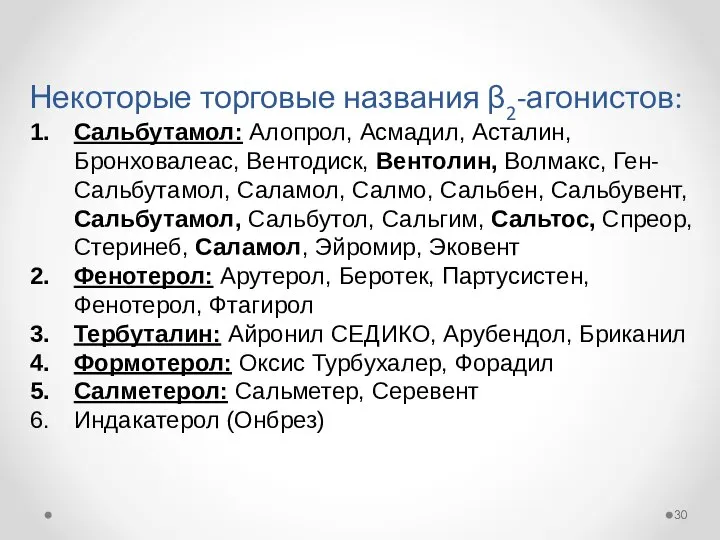 Некоторые торговые названия $\beta_2$-агонистов:

1. Сальбутамол: Алопрол, Асмадил, Асталин, Бронховалеас, Вентодиск, Вентолин, Волмакс, Ген-Сальбутамол, Саламол, Салмо, Сальбен, Сальбувент, Сальбутамол, Сальбутол, Сальгим, Сальтос, Спреор, Стеринеб, Саламол, Эйромир, Эковент
2. Фенотерол: Арутерол, Беротек, Партусистен, Фенотерол, Фтагирол
3. Тербуталин: Айронил СЕДИКО, Арубендол, Бриканил
4. Формотерол: Оксис Турбухалер, Форадил
5. Салметерол: Сальметер, Серевент
6. Индакатерол (Онбрез)

30